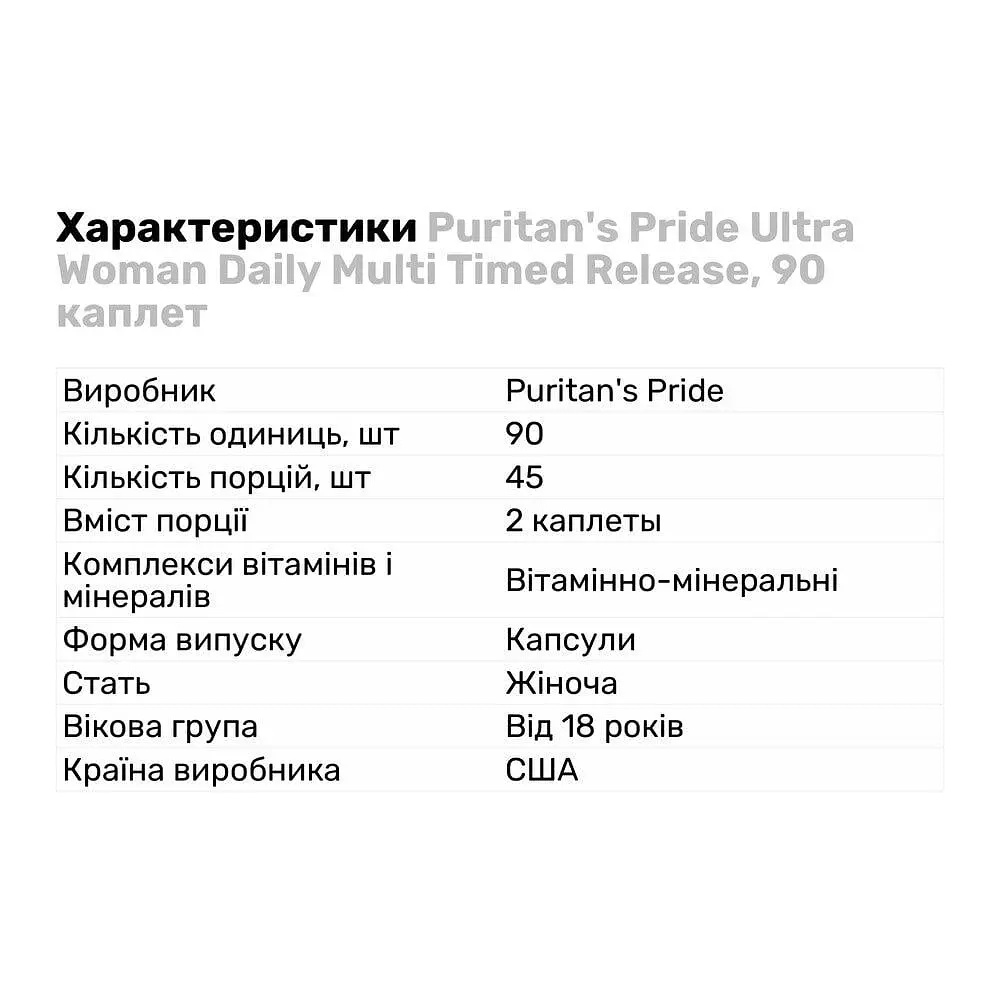 Характеристики Puritan's Pride Ultra Woman Daily Multi Timed Release, 90 каплет

| | |
|---|---|
| Виробник | Puritan's Pride |
| Кількість одиниць, шт | 90 |
| Кількість порцій, шт | 45 |
| Вміст порції | 2 каплеты |
| Комплекси вітамінів і мінералів | Вітамінно-мінеральні |
| Форма випуску | Капсули |
| Стать | Жіноча |
| Вікова група | Від 18 років |
| Країна виробника | США |